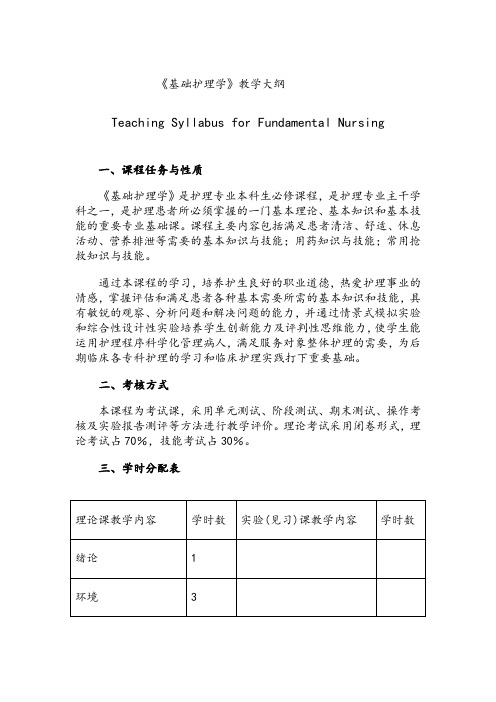 《基础护理学》教学大纲

Teaching Syllabus for Fundamental Nursing

一、课程任务与性质

《基础护理学》是护理专业本科生必修课程，是护理专业主干学科之一，是护理患者所必须掌握的一门基本理论、基本知识和基本技能的重要专业基础课。课程主要内容包括满足患者清洁、舒适、休息活动、营养排泄等需要的基本知识与技能；用药知识与技能；常用抢救知识与技能。

通过本课程的学习，培养护生良好的职业道德，热爱护理事业的情感，掌握评估和满足患者各种基本需要所需的基本知识和技能，具有敏锐的观察、分析问题和解决问题的能力，并通过情景式模拟实验和综合性设计性实验培养学生创新能力及评判性思维能力，使学生能运用护理程序科学化管理病人，满足服务对象整体护理的需要，为后期临床各专科护理的学习和临床护理实践打下重要基础。

二、考核方式

本课程为考试课，采用单元测试、阶段测试、期末测试、操作考核及实验报告测评等方法进行教学评价。理论考试采用闭卷形式，理论考试占 70%，技能考试占 30%。

三、学时分配表

| 理论课教学内容 | 学时数 | 实验(见习)课教学内容 | 学时数 |
|---|---|---|---|
| 绪论 | 1 | | |
| 环境 | 3 | | |